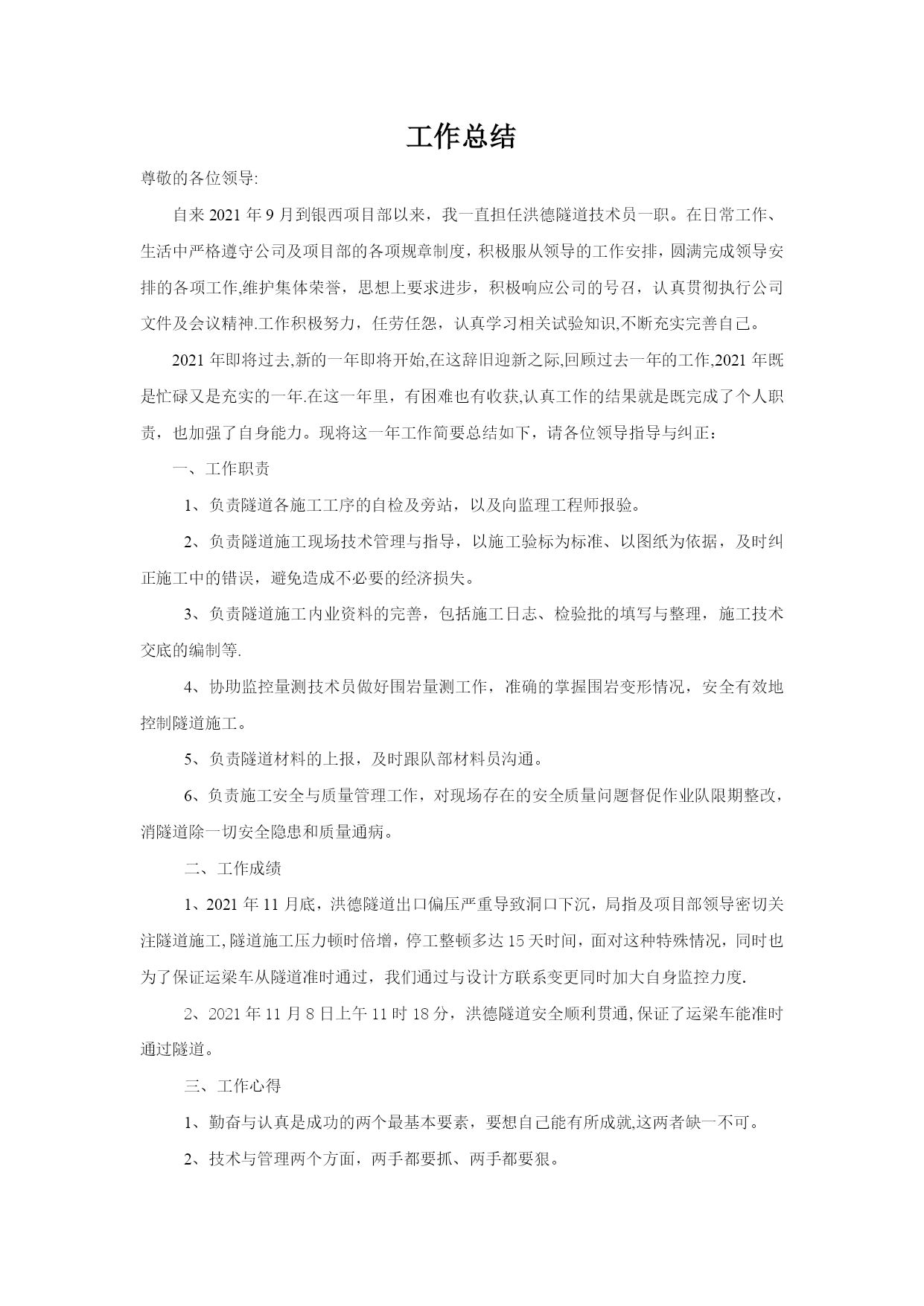 工作总结

尊敬的各位领导:

自来 2021 年 9 月到银西项目部以来，我一直担任洪德隧道技术员一职。在日常工作、生活中严格遵守公司及项目部的各项规章制度，积极服从领导的工作安排，圆满完成领导安排的各项工作,维护集体荣誉，思想上要求进步，积极响应公司的号召，认真贯彻执行公司文件及会议精神.工作积极努力，任劳任怨，认真学习相关试验知识,不断充实完善自己。

2021 年即将过去,新的一年即将开始,在这辞旧迎新之际,回顾过去一年的工作,2021 年既是忙碌又是充实的一年.在这一年里，有困难也有收获,认真工作的结果就是既完成了个人职责，也加强了自身能力。现将这一年工作简要总结如下，请各位领导指导与纠正：

一、工作职责

1、负责隧道各施工工序的自检及旁站，以及向监理工程师报验。

2、负责隧道施工现场技术管理与指导，以施工验标为标准、以图纸为依据，及时纠正施工中的错误，避免造成不必要的经济损失。

3、负责隧道施工内业资料的完善，包括施工日志、检验批的填写与整理，施工技术交底的编制等.

4、协助监控量测技术员做好围岩量测工作，准确的掌握围岩变形情况，安全有效地控制隧道施工。

5、负责隧道材料的上报，及时跟队部材料员沟通。

6、负责施工安全与质量管理工作，对现场存在的安全质量问题督促作业队限期整改，消隧道除一切安全隐患和质量通病。

二、工作成绩

1、2021 年 11 月底，洪德隧道出口偏压严重导致洞口下沉，局指及项目部领导密切关注隧道施工,隧道施工压力顿时倍增，停工整顿多达 15 天时间，面对这种特殊情况，同时也为了保证运梁车从隧道准时通过，我们通过与设计方联系变更同时加大自身监控力度.

2、2021 年 11 月 8 日上午 11 时 18 分，洪德隧道安全顺利贯通,保证了运梁车能准时通过隧道。

三、工作心得

1、勤奋与认真是成功的两个最基本要素，要想自己能有所成就,这两者缺一不可。

2、技术与管理两个方面，两手都要抓、两手都要狠。